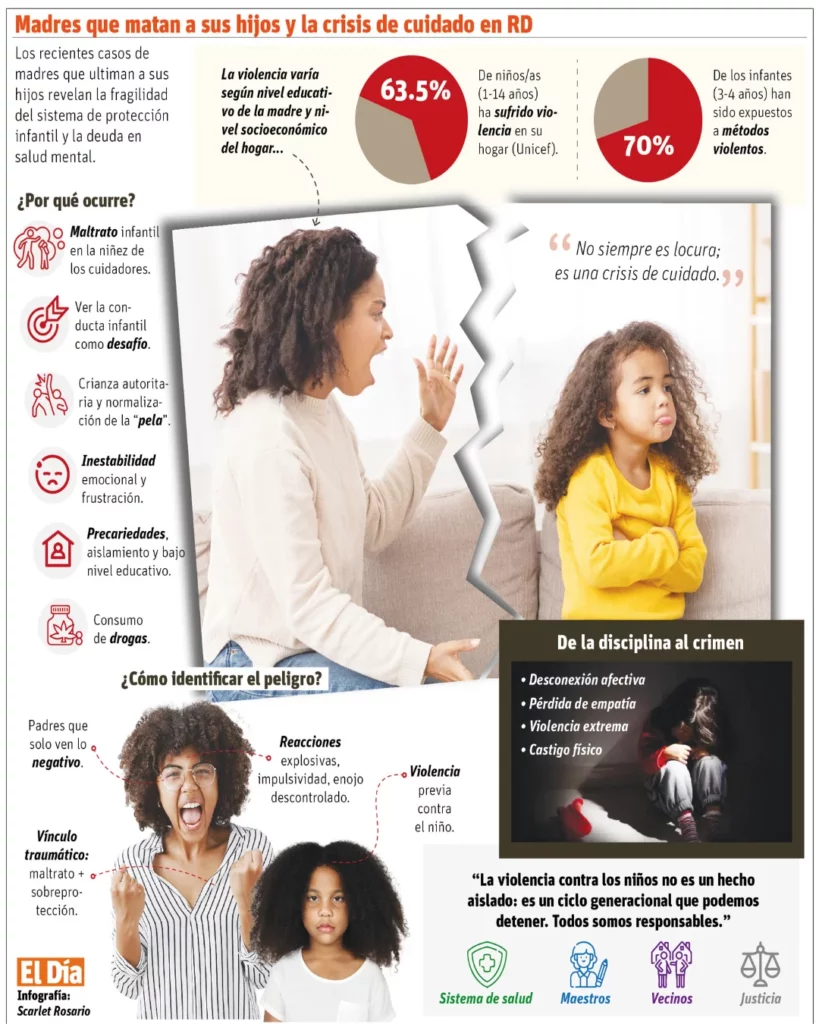 Madres que matan a sus hijos y la crisis de cuidado en RD

Los recientes casos de madres que ultiman a sus hijos revelan la fragilidad del sistema de protección infantil y la deuda en salud mental.

La violencia varía según nivel educativo de la madre y nivel socioeconómico del hogar...

63.5%

De niños/as (1-14 años) ha sufrido violencia en su hogar (Unicef).

70%

De los infantes (3-4 años) han sido expuestos a métodos violentos.

¿Por qué ocurre?

Maltrato infantil en la niñez de los cuidadores.

Ver la conducta infantil como desafío.

Crianza autoritaria y normalización de la "pela".

Inestabilidad emocional y frustración.

Precariedades, aislamiento y bajo nivel educativo.

Consumo de drogas.

"No siempre es locura; es una crisis de cuidado."

De la disciplina al crimen

• Desconexión afectiva
• Pérdida de empatía
• Violencia extrema
• Castigo físico

¿Cómo identificar el peligro?

Padres que solo ven lo negativo.

Reacciones explosivas, impulsividad, enojo descontrolado.

Violencia previa contra el niño.

Vínculo traumático: maltrato + sobreprotección.

"La violencia contra los niños no es un hecho aislado: es un ciclo generacional que podemos detener. Todos somos responsables."

Sistema de salud
Maestros
Vecinos
Justicia

El Día
Infografía:
Scarlet Rosario